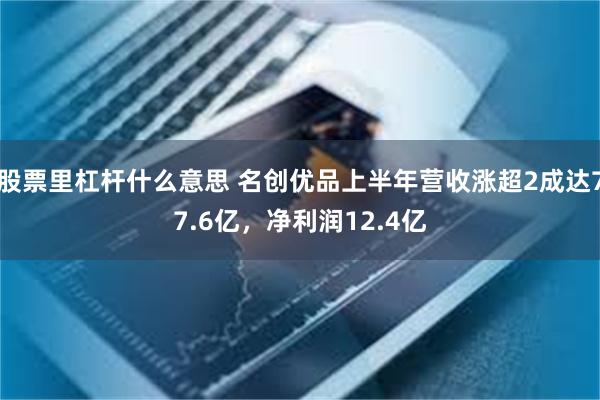 股票里杠杆什么意思 名创优品上半年营收涨超2成达77.6亿，净利润12.4亿